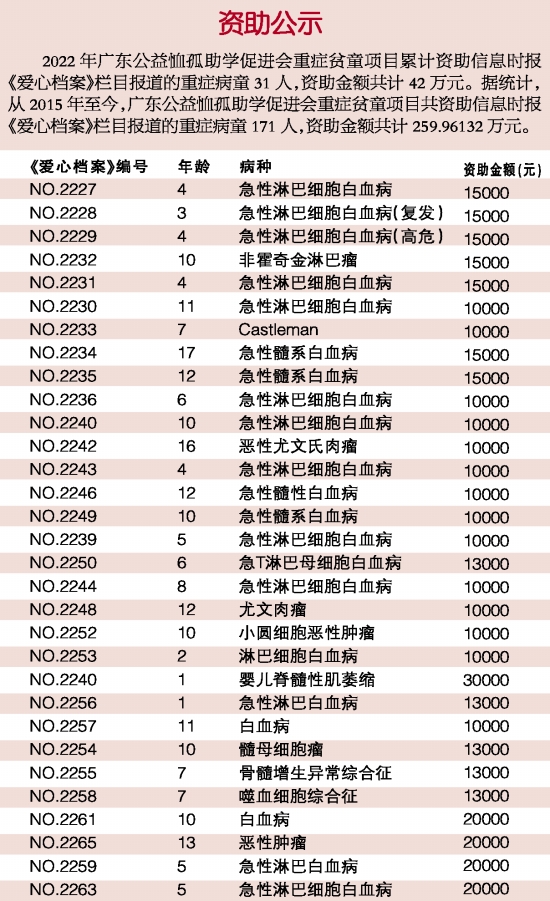 资助公示

2022 年广东公益恤孤助学促进会重症贫童项目累计资助信息时报《爱心档案》栏目报道的重症病童 31 人，资助金额共计 42 万元。据统计，从 2015 年至今，广东公益恤孤助学促进会重症贫童项目共资助信息时报《爱心档案》栏目报道的重症病童 171 人，资助金额共计 259.96132 万元。

| 《爱心档案》编号 | 年龄 | 病种 | 资助金额(元) |
|---|---|---|---|
| NO.2227 | 4 | 急性淋巴细胞白血病 | 15000 |
| NO.2228 | 3 | 急性淋巴细胞白血病(复发) | 15000 |
| NO.2229 | 4 | 急性淋巴细胞白血病(高危) | 15000 |
| NO.2232 | 10 | 非霍奇金淋巴瘤 | 15000 |
| NO.2231 | 4 | 急性淋巴细胞白血病 | 15000 |
| NO.2230 | 11 | 急性淋巴细胞白血病 | 10000 |
| NO.2233 | 7 | Castleman | 10000 |
| NO.2234 | 17 | 急性髓系白血病 | 15000 |
| NO.2235 | 12 | 急性髓系白血病 | 15000 |
| NO.2236 | 6 | 急性淋巴细胞白血病 | 10000 |
| NO.2240 | 10 | 急性淋巴细胞白血病 | 10000 |
| NO.2242 | 16 | 恶性尤文氏肉瘤 | 10000 |
| NO.2243 | 4 | 急性淋巴细胞白血病 | 10000 |
| NO.2246 | 12 | 急性髓性白血病 | 10000 |
| NO.2249 | 10 | 急性髓系白血病 | 10000 |
| NO.2239 | 5 | 急性淋巴细胞白血病 | 10000 |
| NO.2250 | 6 | 急T淋巴母细胞白血病 | 13000 |
| NO.2244 | 8 | 急性淋巴细胞白血病 | 10000 |
| NO.2248 | 12 | 尤文肉瘤 | 10000 |
| NO.2252 | 10 | 小圆细胞恶性肿瘤 | 10000 |
| NO.2253 | 2 | 淋巴细胞白血病 | 10000 |
| NO.2240 | 1 | 婴儿脊髓性肌萎缩 | 30000 |
| NO.2256 | 1 | 急性淋巴白血病 | 13000 |
| NO.2257 | 11 | 白血病 | 10000 |
| NO.2254 | 10 | 髓母细胞瘤 | 13000 |
| NO.2255 | 7 | 骨髓增生异常综合征 | 13000 |
| NO.2258 | 7 | 噬血细胞综合征 | 13000 |
| NO.2261 | 10 | 白血病 | 20000 |
| NO.2265 | 13 | 恶性肿瘤 | 20000 |
| NO.2259 | 5 | 急性淋巴白血病 | 20000 |
| NO.2263 | 5 | 急性淋巴细胞白血病 | 20000 |